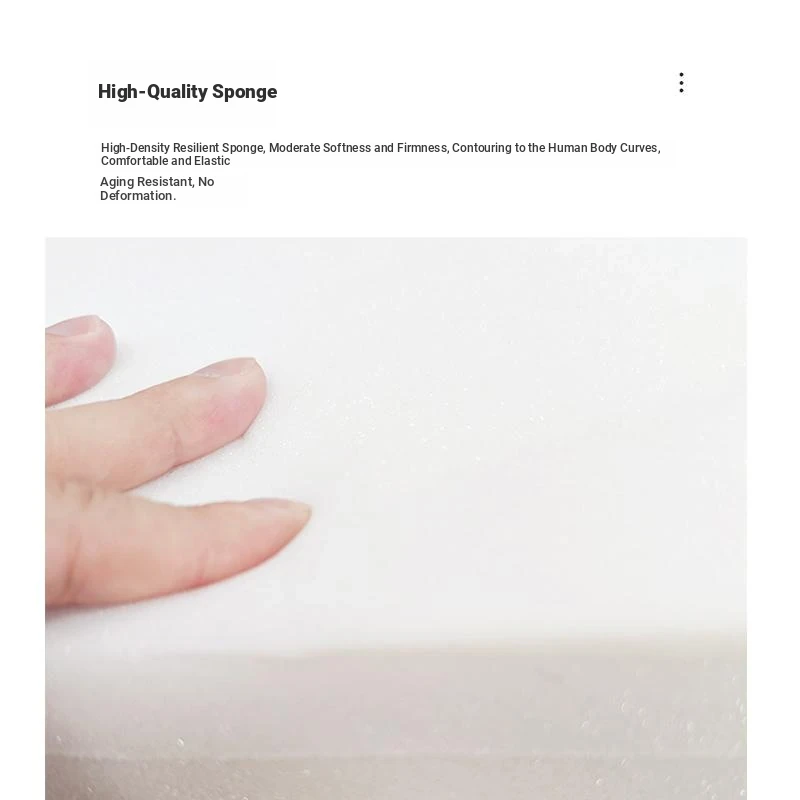 High-Quality Sponge

High-Density Resilient Sponge, Moderate Softness and Firmness, Contouring to the Human Body Curves, Comfortable and Elastic

Aging Resistant, No Deformation.